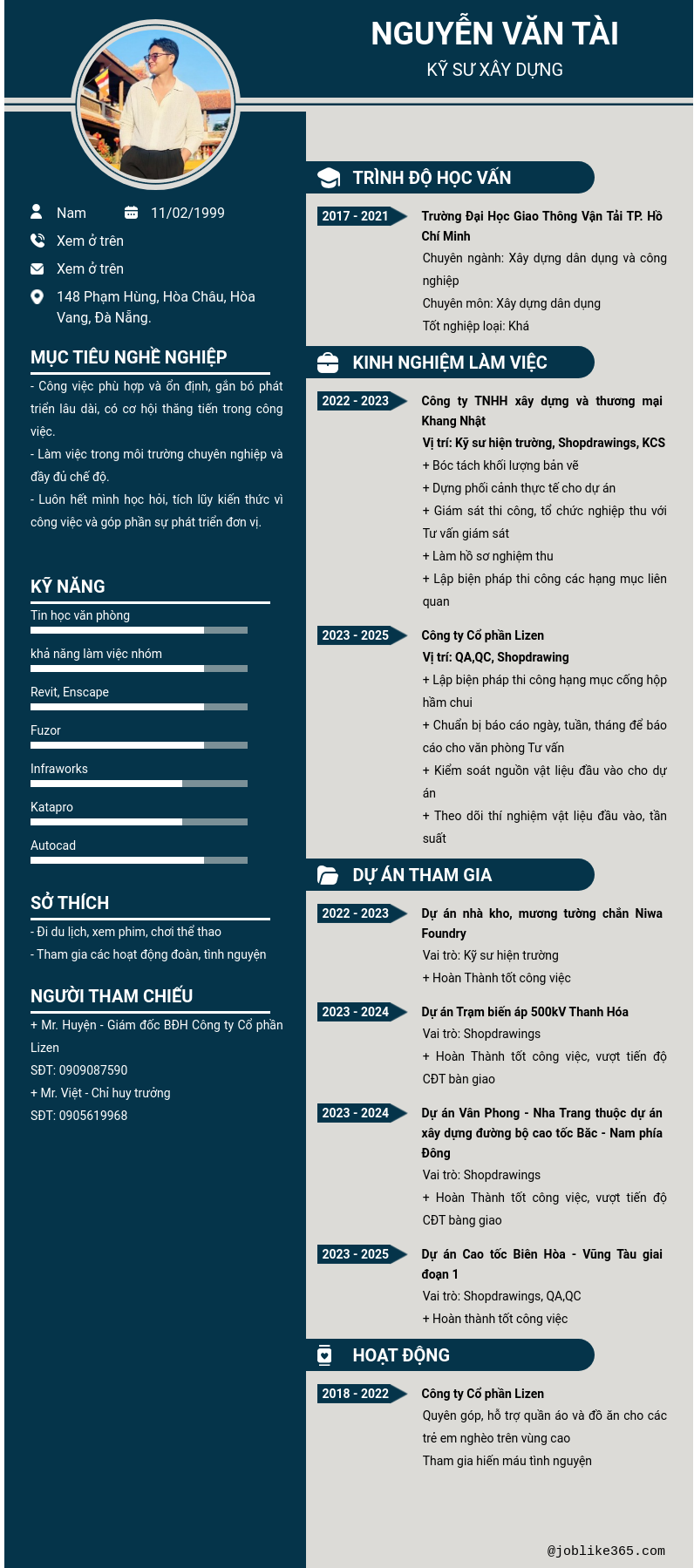 NGUYỄN VĂN TÀI
KỸ SƯ XÂY DỰNG

Nam 11/02/1999
Xem ở trên
Xem ở trên
148 Phạm Hùng, Hòa Châu, Hòa Vang, Đà Nẵng.

MỤC TIÊU NGHỀ NGHIỆP
- Công việc phù hợp và ổn định, gắn bó phát triển lâu dài, có cơ hội thăng tiến trong công việc.
- Làm việc trong môi trường chuyên nghiệp và đầy đủ chế độ.
- Luôn hết mình học hỏi, tích lũy kiến thức vì công việc và góp phần sự phát triển đơn vị.

KỸ NĂNG
Tin học văn phòng
khả năng làm việc nhóm
Revit, Enscape
Fuzor
Infraworks
Katapro
Autocad

SỞ THÍCH
- Đi du lịch, xem phim, chơi thể thao
- Tham gia các hoạt động đoàn, tình nguyện

NGƯỜI THAM CHIẾU
+ Mr. Huyện - Giám đốc BĐH Công ty Cổ phần Lizen
SĐT: 0909087590
+ Mr. Việt - Chỉ huy trưởng
SĐT: 0905619968

TRÌNH ĐỘ HỌC VẤN
2017 - 2021
Trường Đại Học Giao Thông Vận Tải TP. Hồ Chí Minh
Chuyên ngành: Xây dựng dân dụng và công nghiệp
Chuyên môn: Xây dựng dân dụng
Tốt nghiệp loại: Khá

KINH NGHIỆM LÀM VIỆC
2022 - 2023
Công ty TNHH xây dựng và thương mại Khang Nhật
Vị trí: Kỹ sư hiện trường, Shopdrawings, KCS
+ Bóc tách khối lượng bản vẽ
+ Dựng phối cảnh thực tế cho dự án
+ Giám sát thi công, tổ chức nghiệp thu với Tư vấn giám sát
+ Làm hồ sơ nghiệm thu
+ Lập biện pháp thi công các hạng mục liên quan

2023 - 2025
Công ty Cổ phần Lizen
Vị trí: QA,QC, Shopdrawing
+ Lập biện pháp thi công hạng mục cống hộp hầm chui
+ Chuẩn bị báo cáo ngày, tuần, tháng để báo cáo cho văn phòng Tư vấn
+ Kiểm soát nguồn vật liệu đầu vào cho dự án
+ Theo dõi thí nghiệm vật liệu đầu vào, tần suất

DỰ ÁN THAM GIA
2022 - 2023
Dự án nhà kho, mương tường chắn Niwa Foundry
Vai trò: Kỹ sư hiện trường
+ Hoàn Thành tốt công việc

2023 - 2024
Dự án Trạm biến áp 500kV Thanh Hóa
Vai trò: Shopdrawings
+ Hoàn Thành tốt công việc, vượt tiến độ CĐT bàn giao

2023 - 2024
Dự án Vân Phong - Nha Trang thuộc dự án xây dựng đường bộ cao tốc Bắc - Nam phía Đông
Vai trò: Shopdrawings
+ Hoàn Thành tốt công việc, vượt tiến độ CĐT bàng giao

2023 - 2025
Dự án Cao tốc Biên Hòa - Vũng Tàu giai đoạn 1
Vai trò: Shopdrawings, QA,QC
+ Hoàn thành tốt công việc

HOẠT ĐỘNG
2018 - 2022
Công ty Cổ phần Lizen
Quyên góp, hỗ trợ quần áo và đồ ăn cho các trẻ em nghèo trên vùng cao
Tham gia hiến máu tình nguyện

@joblike365.com